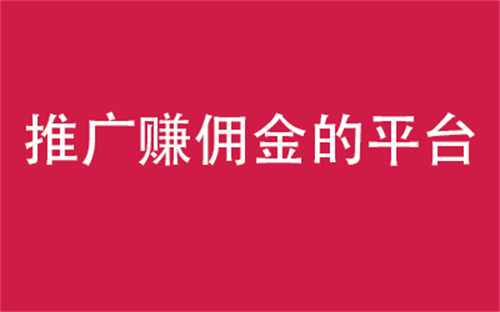 推广赚佣金的平台